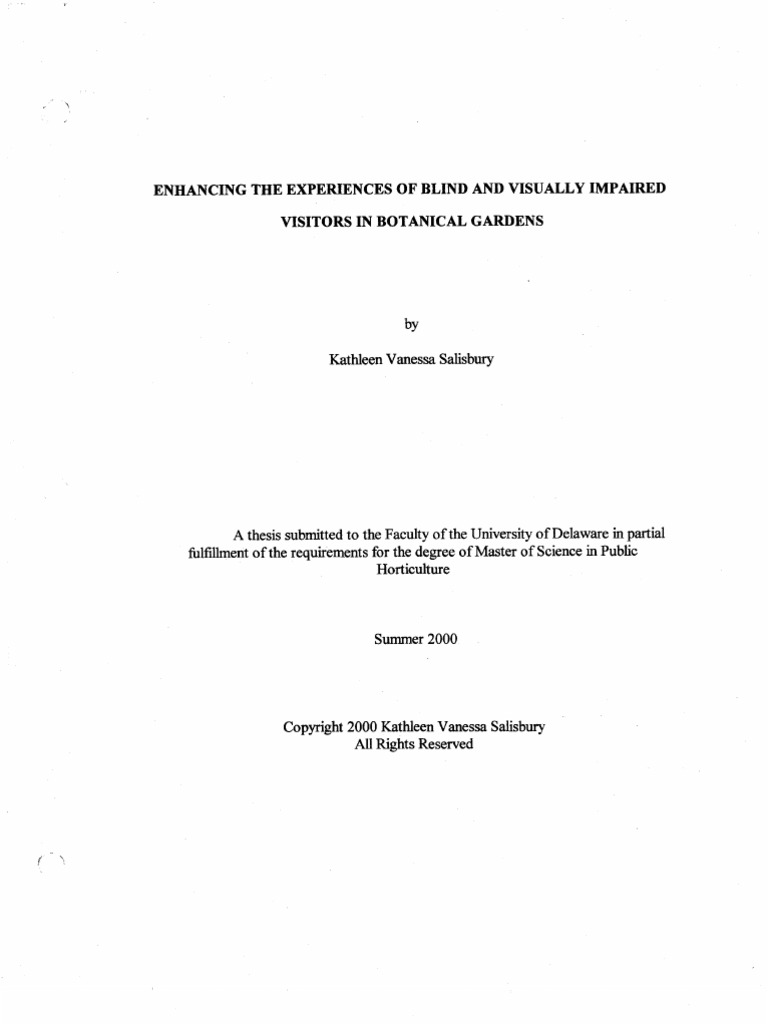 ENHANCING THE EXPERIENCES OF BLIND AND VISUALLY IMPAIRED VISITORS IN BOTANICAL GARDENS

by

Kathleen Vanessa Salisbury

A thesis submitted to the Faculty of the University of Delaware in partial fulfillment of the requirements for the degree of Master of Science in Public Horticulture

Summer 2000

Copyright 2000 Kathleen Vanessa Salisbury
All Rights Reserved